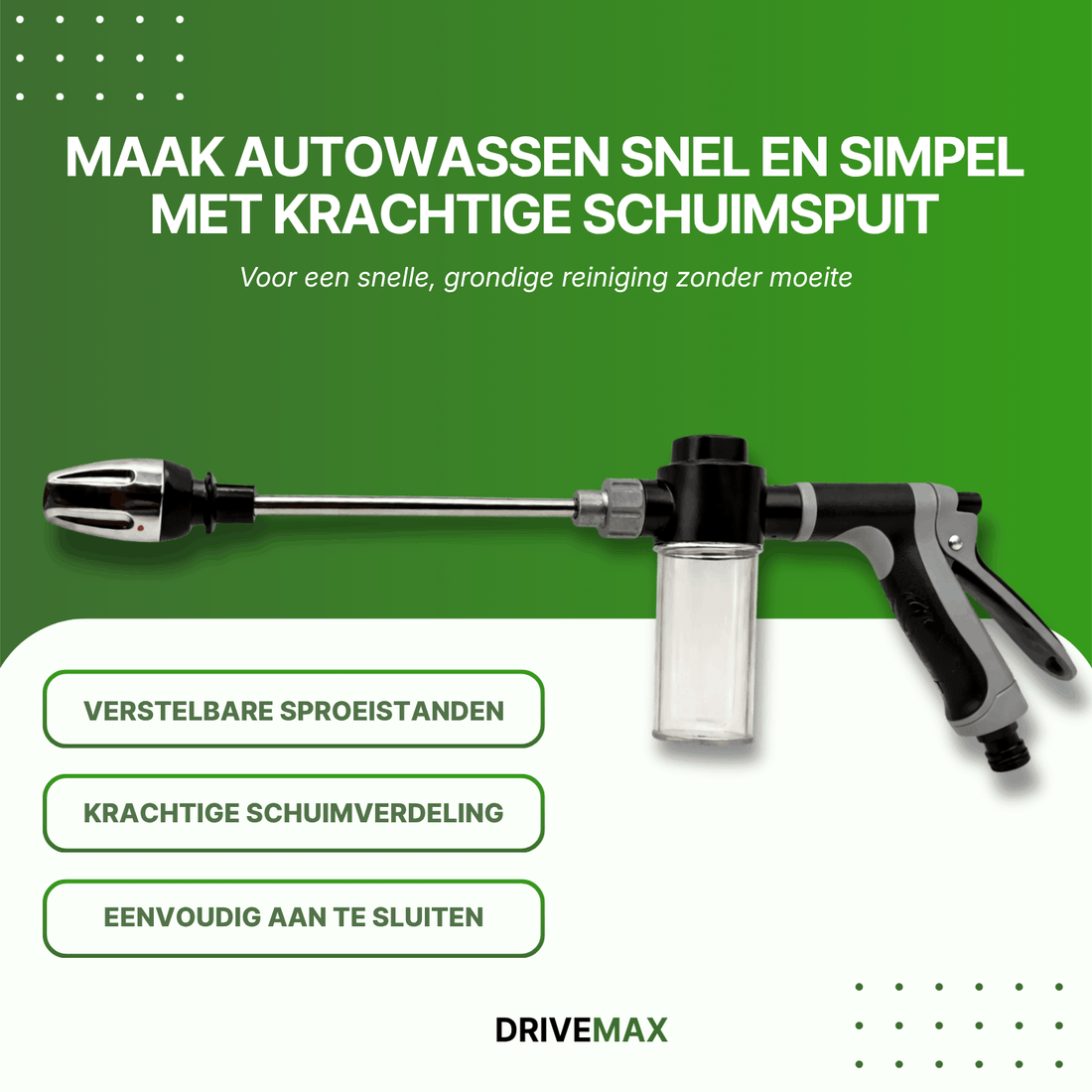 MAAK AUTOWASSEN SNEL EN SIMPEL MET KRACHTIGE SCHUIMSPUIT

Voor een snelle, grondige reiniging zonder moeite

VERSTELBARE SPROEISTANDEN

KRACHTIGE SCHUIMVERDELING

EENVOUDIG AAN TE SLUITEN

DRIVEMAX